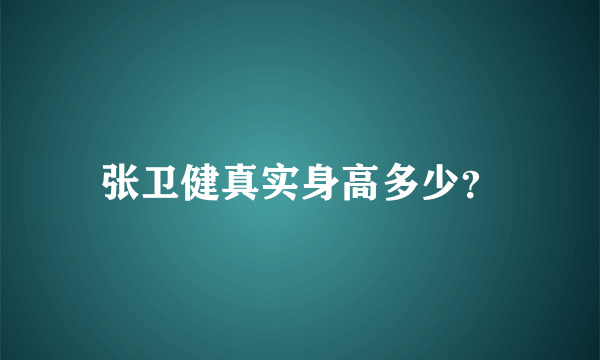 张卫健真实身高多少?